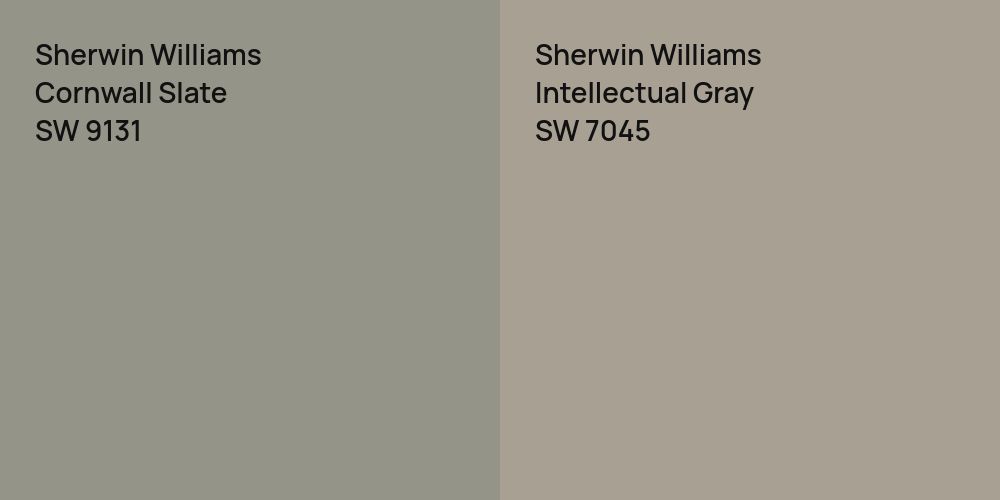 Sherwin Williams
Cornwall Slate
SW 9131

Sherwin Williams
Intellectual Gray
SW 7045